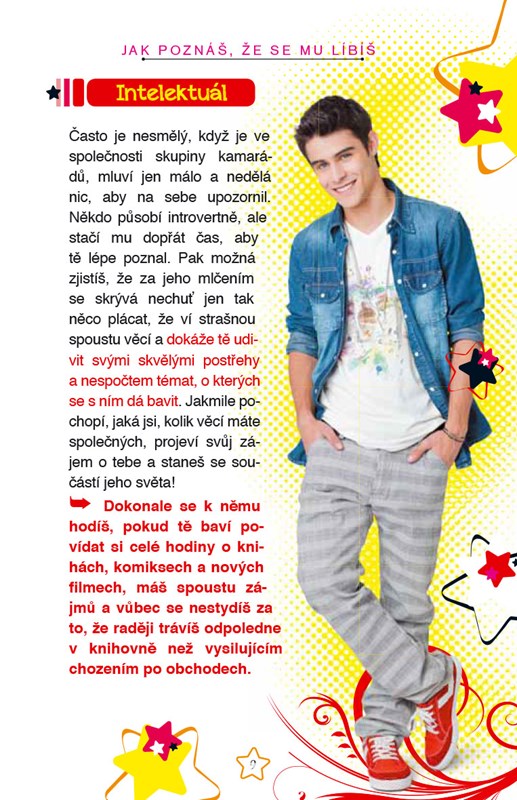 JAK POZNÁŠ, ŽE SE MU LÍBÍŠ

Intelektuál

Často je nesmělý, když je ve společnosti skupiny kamarádů, mluví jen málo a nedělá nic, aby na sebe upozornil. Někdo působí introvertně, ale stačí mu dopřát čas, aby tě lépe poznal. Pak možná zjistíš, že za jeho mlčením se skrývá nechuť jen tak něco plácat, že ví strašnou spoustu věcí a dokáže tě udivit svými skvělými postřehy a nespočtem témat, o kterých se s ním dá bavit. Jakmile pochopí, jaká jsi, kolik věcí máte společných, projeví svůj zájem o tebe a staneš se součástí jeho světa!

Dokonale se k němu hodíš, pokud tě baví povídat si celé hodiny o knihách, komiksech a nových filmech, máš spoustu zájmů a vůbec se nestydíš za to, že raději trávíš odpoledne v knihovně než vysilujícím chozením po obchodech.

2